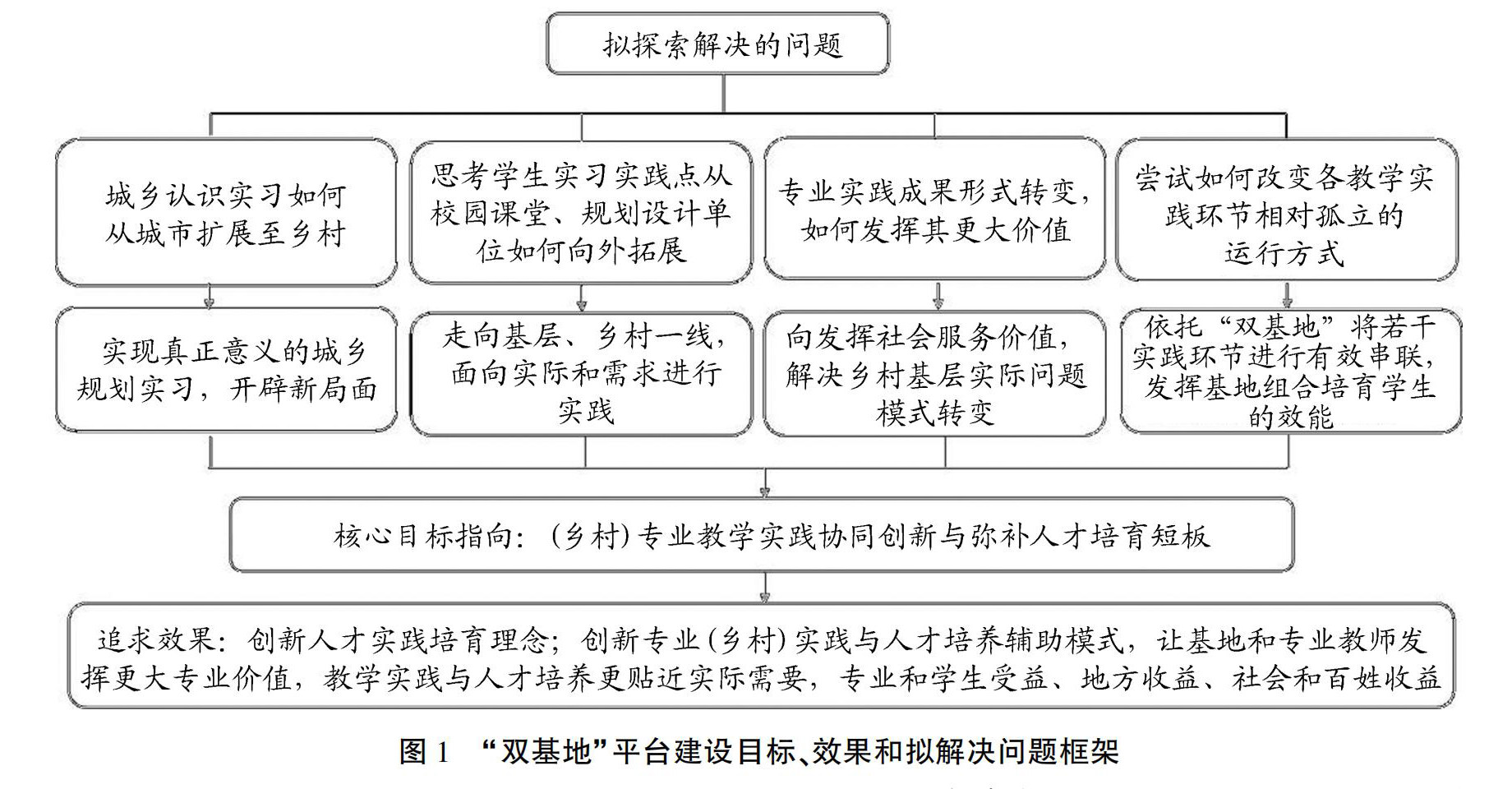 拟探索解决的问题

城乡认识实习如何从城市扩展至乡村

思考学生实习实践点从校园课堂、规划设计单位如何向外拓展

专业实践成果形式转变，如何发挥其更大价值

尝试如何改变各教学实践环节相对孤立的运行方式

实现真正意义的城乡规划实习，开辟新局面

走向基层、乡村一线，面向实际和需求进行实践

向发挥社会服务价值，解决乡村基层实际问题模式转变

依托“双基地”将若干实践环节进行有效串联，发挥基地组合培育学生的效能

核心目标指向：（乡村）专业教学实践协同创新与弥补人才培育短板

追求效果：创新人才实践培育理念；创新专业（乡村）实践与人才培养辅助模式，让基地和专业教师发挥更大专业价值，教学实践与人才培养更贴近实际需要，专业和学生受益、地方收益、社会和百姓收益

图 1 “双基地”平台建设目标、效果和拟解决问题框架